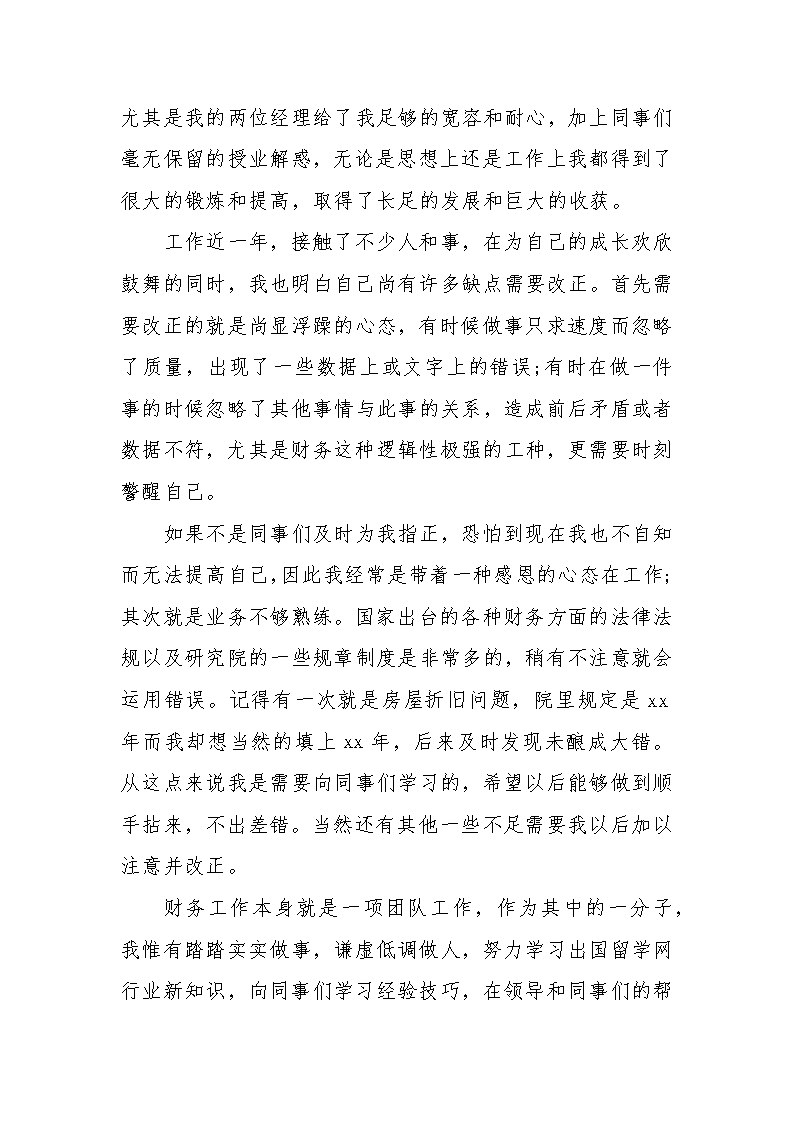 尤其是我的两位经理给了我足够的宽容和耐心，加上同事们毫无保留的授业解惑，无论是思想上还是工作上我都得到了很大的锻炼和提高，取得了长足的发展和巨大的收获。

工作近一年，接触了不少人和事，在为自己的成长欢欣鼓舞的同时，我也明白自己尚有许多缺点需要改正。首先需要改正的就是尚显浮躁的心态，有时候做事只求速度而忽略了质量，出现了一些数据上或文字上的错误;有时在做一件事的时候忽略了其他事情与此事的关系，造成前后矛盾或者数据不符，尤其是财务这种逻辑性极强的工种，更需要时刻警醒自己。

如果不是同事们及时为我指正，恐怕到现在我也不自知而无法提高自己,因此我经常是带着一种感恩的心态在工作;其次就是业务不够熟练。国家出台的各种财务方面的法律法规以及研究院的一些规章制度是非常多的，稍有不注意就会运用错误。记得有一次就是房屋折旧问题，院里规定是 xx 年而我却想当然的填上 xx 年，后来及时发现未酿成大错。从这点来说我是需要向同事们学习的，希望以后能够做到顺手拈来，不出差错。当然还有其他一些不足需要我以后加以注意并改正。

财务工作本身就是一项团队工作，作为其中的一分子，我惟有踏踏实实做事，谦虚低调做人，努力学习出国留学网行业新知识，向同事们学习经验技巧，在领导和同事们的帮